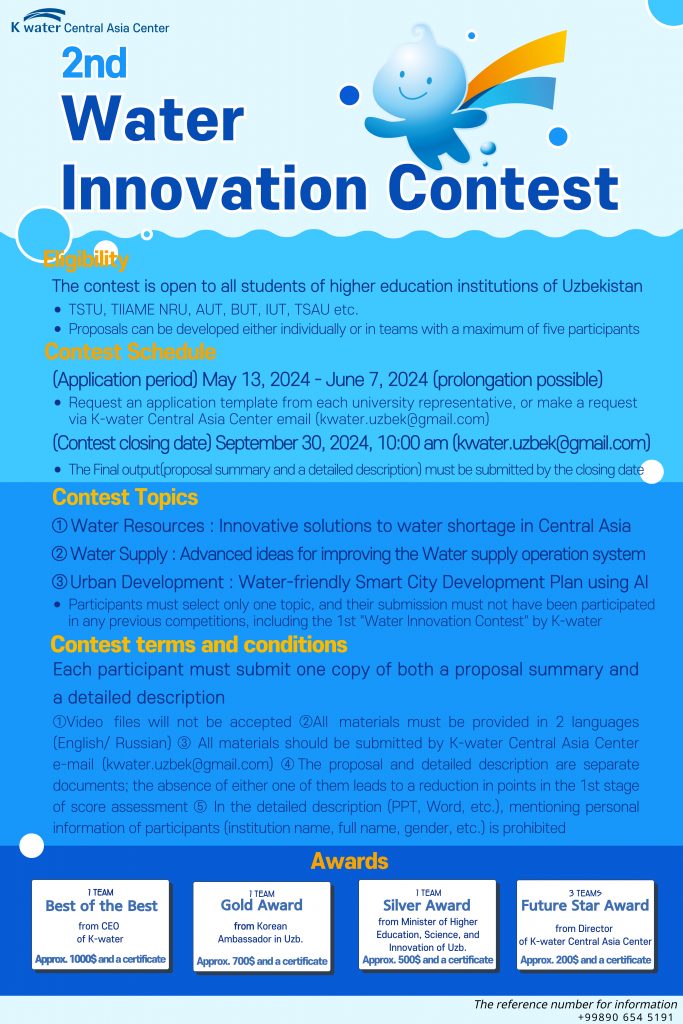 K water Central Asia Center

2nd
Water
Innovation Contest

Eligibility
The contest is open to all students of higher education institutions of Uzbekistan
• TSTU, TIIAME NRU, AUT, BUT, IUT, TSAU etc.
• Proposals can be developed either individually or in teams with a maximum of five participants

Contest Schedule
(Application period) May 13, 2024 - June 7, 2024 (prolongation possible)
• Request an application template from each university representative, or make a request via K-water Central Asia Center email (kwater.uzbek@gmail.com)
(Contest closing date) September 30, 2024, 10:00 am (kwater.uzbek@gmail.com)
• The Final output(proposal summary and a detailed description) must be submitted by the closing date

Contest Topics
① Water Resources : Innovative solutions to water shortage in Central Asia
② Water Supply : Advanced ideas for improving the Water supply operation system
③ Urban Development : Water-friendly Smart City Development Plan using AI
• Participants must select only one topic, and their submission must not have been participated in any previous competitions, including the 1st "Water Innovation Contest" by K-water

Contest terms and conditions
Each participant must submit one copy of both a proposal summary and a detailed description
①Video files will not be accepted ②All materials must be provided in 2 languages (English/ Russian) ③ All materials should be submitted by K-water Central Asia Center e-mail (kwater.uzbek@gmail.com) ④ The proposal and detailed description are separate documents; the absence of either one of them leads to a reduction in points in the 1st stage of score assessment ⑤ In the detailed description (PPT, Word, etc.), mentioning personal information of participants (institution name, full name, gender, etc.) is prohibited

Awards
1 TEAM
Best of the Best
from CEO of K-water
Approx. 1000$ and a certificate

1 TEAM
Gold Award
from Korean Ambassador in Uzb.
Approx. 700$ and a certificate

1 TEAM
Silver Award
from Minister of Higher Education, Science, and Innovation of Uzb.
Approx. 500$ and a certificate

3 TEAMS
Future Star Award
from Director of K-water Central Asia Center
Approx. 200$ and a certificate

The reference number for information
+99890 654 5191